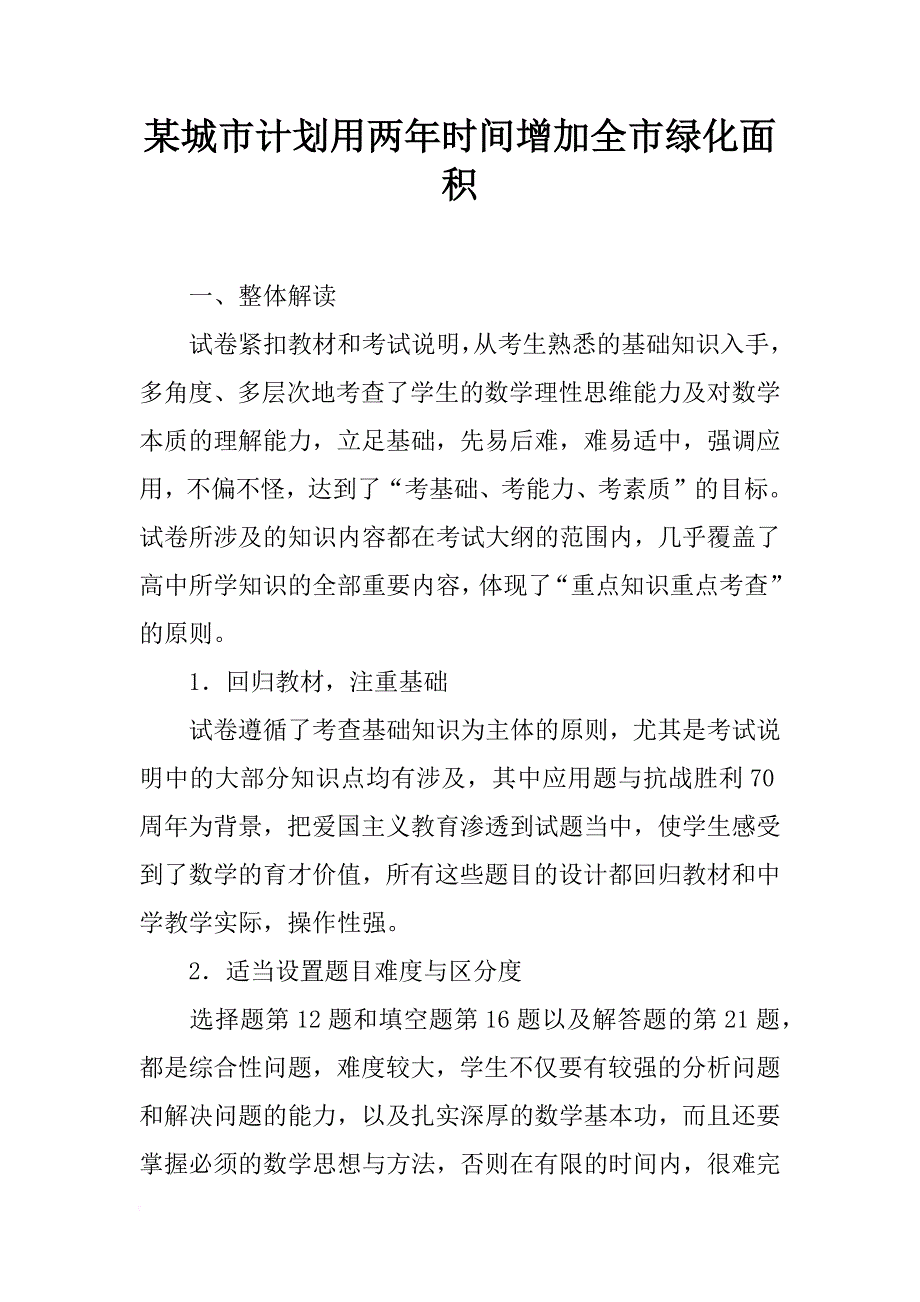 某城市计划用两年时间增加全市绿化面积

一、整体解读

试卷紧扣教材和考试说明，从考生熟悉的基础知识入手，多角度、多层次地考查了学生的数学理性思维能力及对数学本质的理解能力，立足基础，先易后难，难易适中，强调应用，不偏不怪，达到了“考基础、考能力、考素质”的目标。试卷所涉及的知识内容都在考试大纲的范围内，几乎覆盖了高中所学知识的全部重要内容，体现了“重点知识重点考查”的原则。

1．回归教材，注重基础

试卷遵循了考查基础知识为主体的原则，尤其是考试说明中的大部分知识点均有涉及，其中应用题与抗战胜利70周年为背景，把爱国主义教育渗透到试题当中，使学生感受到了数学的育才价值，所有这些题目的设计都回归教材和中学教学实际，操作性强。

2．适当设置题目难度与区分度

选择题第12题和填空题第16题以及解答题的第21题，都是综合性问题，难度较大，学生不仅要有较强的分析问题和解决问题的能力，以及扎实深厚的数学基本功，而且还要掌握必须的数学思想与方法，否则在有限的时间内，很难完